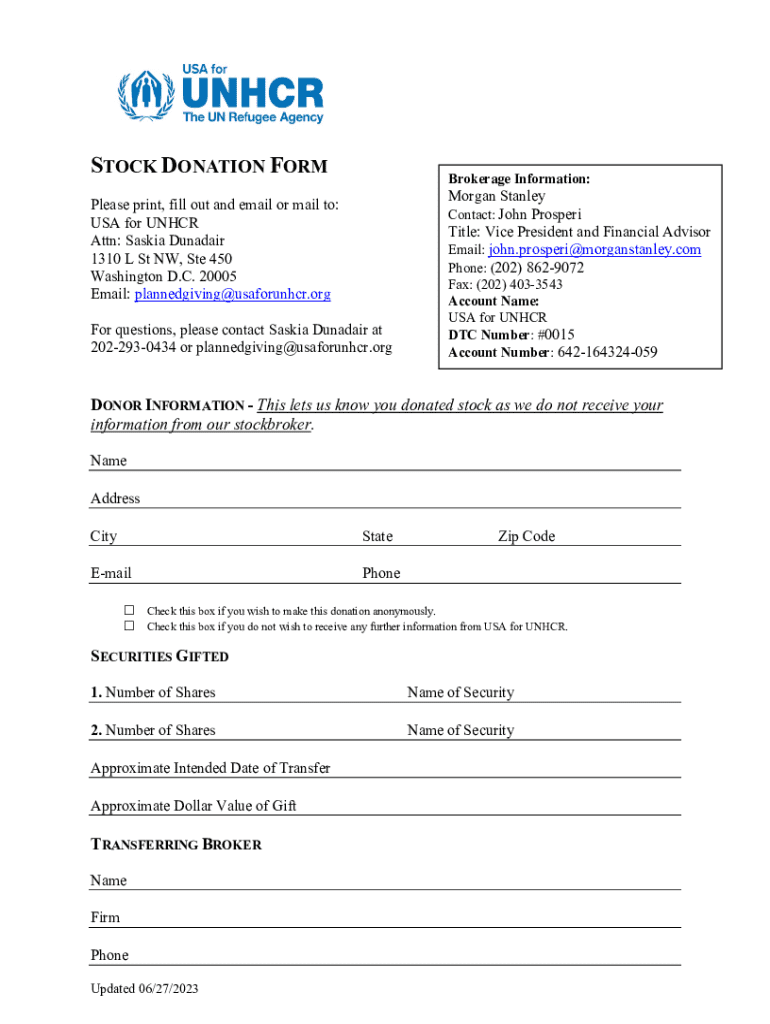 USA for
UNHCR
The UN Refugee Agency

STOCK DONATION FORM

Please print, fill out and email or mail to:
USA for UNHCR
Attn: Saskia Dunadair
1310 L St NW, Ste 450
Washington D.C. 20005
Email: plannedgiving@usaforunhcr.org

For questions, please contact Saskia Dunadair at 202-293-0434 or plannedgiving@usaforunhcr.org

Brokerage Information:
Morgan Stanley
Contact: John Prosperi
Title: Vice President and Financial Advisor
Email: john.prosperi@morganstanley.com
Phone: (202) 862-9072
Fax: (202) 403-3543
Account Name:
USA for UNHCR
DTC Number: #0015
Account Number: 642-164324-059

DONOR INFORMATION - This lets us know you donated stock as we do not receive your information from our stockbroker.

Name

Address

City State Zip Code

E-mail Phone

☐ Check this box if you wish to make this donation anonymously.
☐ Check this box if you do not wish to receive any further information from USA for UNHCR.

SECURITIES GIFTED

1. Number of Shares Name of Security

2. Number of Shares Name of Security

Approximate Intended Date of Transfer

Approximate Dollar Value of Gift

TRANSFERRING BROKER

Name

Firm

Phone

Updated 06/27/2023